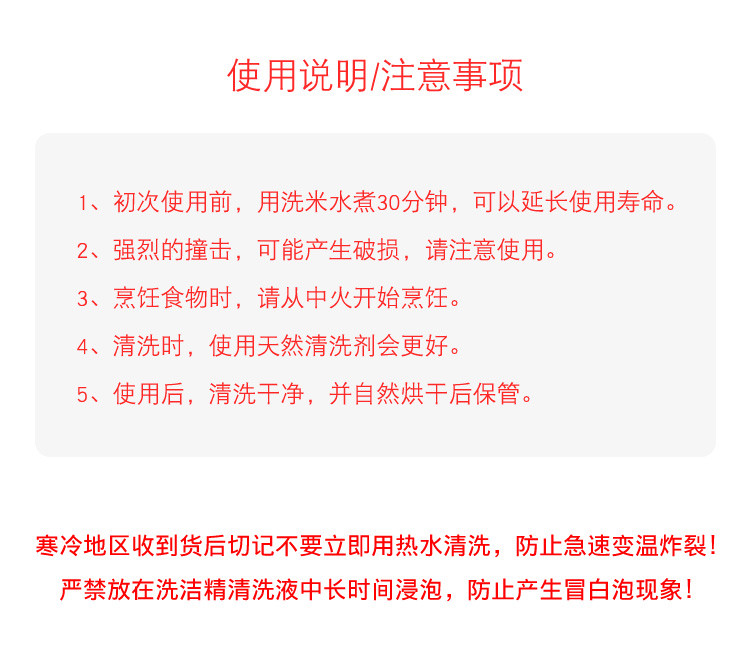 使用说明/注意事项

1、初次使用前，用洗米水煮30分钟，可以延长使用寿命。

2、强烈的撞击，可能产生破损，请注意使用。

3、烹饪食物时，请从中火开始烹饪。

4、清洗时，使用天然清洗剂会更好。

5、使用后，清洗干净，并自然烘干后保管。

寒冷地区收到货后切记不要立即用热水清洗，防止急速变温炸裂！

严禁放在洗洁精清洗液中长时间浸泡，防止产生冒白泡现象！